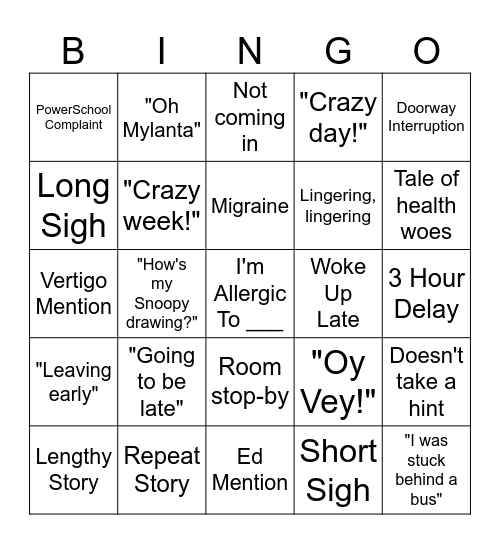 | B | I | N | G | O |
|---|---|---|---|---|
| PowerSchool Complaint | "Oh Mylanta" | Not coming in | "Crazy day!" | Doorway Interruption |
| Long Sigh | "Crazy week!" | Migraine | Lingering, lingering | Tale of health woes |
| Vertigo Mention | "How's my Snoopy drawing?" | I'm Allergic To ___ | Woke Up Late | 3 Hour Delay |
| "Leaving early" | "Going to be late" | Room stop-by | "Oy Vey!" | Doesn't take a hint |
| Lengthy Story | Repeat Story | Ed Mention | Short Sigh | "I was stuck behind a bus" |